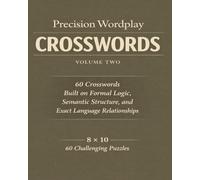 Precision Wordplay

CROSSWORDS

VOLUME TWO

60 Crosswords Built on Formal Logic, Semantic Structure, and Exact Language Relationships

8 × 10
60 Challenging Puzzles